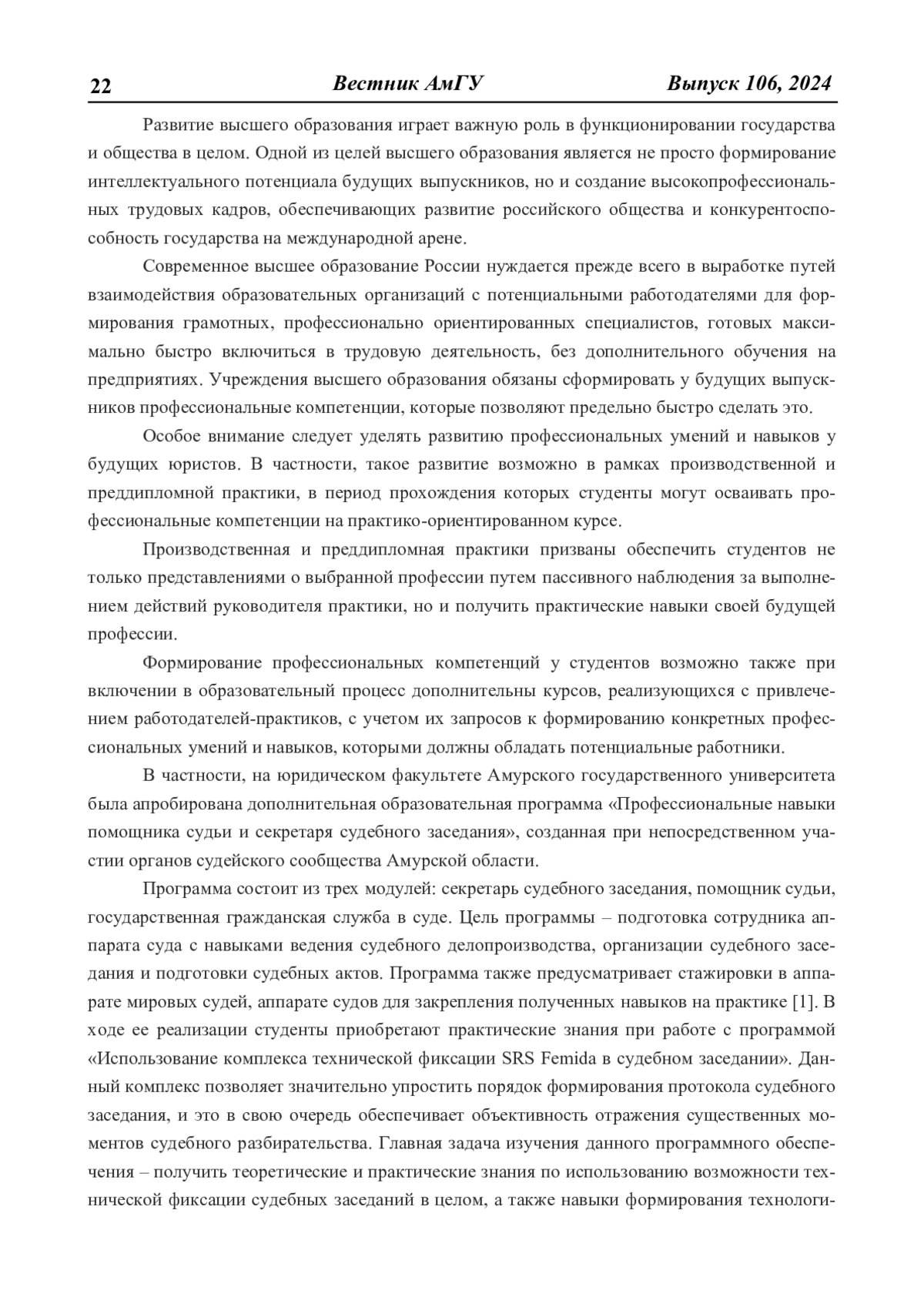 22 Вестник АмГУ Выпуск 106, 2024

Развитие высшего образования играет важную роль в функционировании государства и общества в целом. Одной из целей высшего образования является не просто формирование интеллектуального потенциала будущих выпускников, но и создание высокопрофессиональных трудовых кадров, обеспечивающих развитие российского общества и конкурентоспособность государства на международной арене.

Современное высшее образование России нуждается прежде всего в выработке путей взаимодействия образовательных организаций с потенциальными работодателями для формирования грамотных, профессионально ориентированных специалистов, готовых максимально быстро включиться в трудовую деятельность, без дополнительного обучения на предприятиях. Учреждения высшего образования обязаны сформировать у будущих выпускников профессиональные компетенции, которые позволяют предельно быстро сделать это.

Особое внимание следует уделять развитию профессиональных умений и навыков у будущих юристов. В частности, такое развитие возможно в рамках производственной и преддипломной практики, в период прохождения которых студенты могут осваивать профессиональные компетенции на практико-ориентированном курсе.

Производственная и преддипломная практики призваны обеспечить студентов не только представлениями о выбранной профессии путем пассивного наблюдения за выполнением действий руководителя практики, но и получить практические навыки своей будущей профессии.

Формирование профессиональных компетенций у студентов возможно также при включении в образовательный процесс дополнительны курсов, реализующихся с привлечением работодателей-практиков, с учетом их запросов к формированию конкретных профессиональных умений и навыков, которыми должны обладать потенциальные работники.

В частности, на юридическом факультете Амурского государственного университета была апробирована дополнительная образовательная программа «Профессиональные навыки помощника судьи и секретаря судебного заседания», созданная при непосредственном участии органов судейского сообщества Амурской области.

Программа состоит из трех модулей: секретарь судебного заседания, помощник судьи, государственная гражданская служба в суде. Цель программы – подготовка сотрудника аппарата суда с навыками ведения судебного делопроизводства, организации судебного заседания и подготовки судебных актов. Программа также предусматривает стажировки в аппарате мировых судей, аппарате судов для закрепления полученных навыков на практике [1]. В ходе ее реализации студенты приобретают практические знания при работе с программой «Использование комплекса технической фиксации SRS Femida в судебном заседании». Данный комплекс позволяет значительно упростить порядок формирования протокола судебного заседания, и это в свою очередь обеспечивает объективность отражения существенных моментов судебного разбирательства. Главная задача изучения данного программного обеспечения – получить теоретические и практические знания по использованию возможности технической фиксации судебных заседаний в целом, а также навыки формирования технологи-